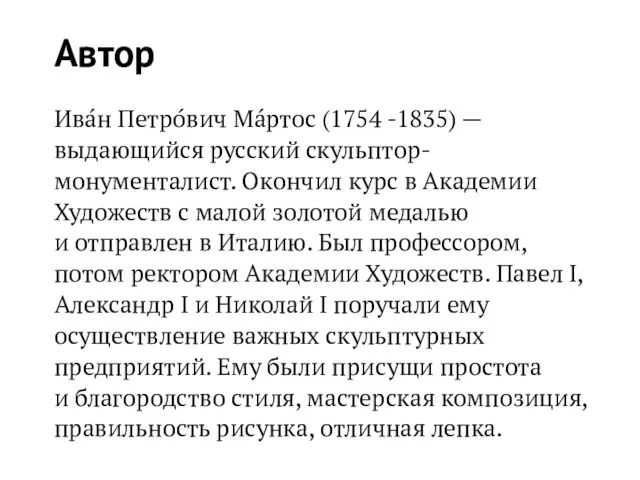 Автор

Ива́н Петро́вич Ма́ртос (1754 -1835) — выдающийся русский скульптор-монументалист. Окончил курс в Академии Художеств с малой золотой медалью и отправлен в Италию. Был профессором, потом ректором Академии Художеств. Павел I, Александр I и Николай I поручали ему осуществление важных скульптурных предприятий. Ему были присущи простота и благородство стиля, мастерская композиция, правильность рисунка, отличная лепка.